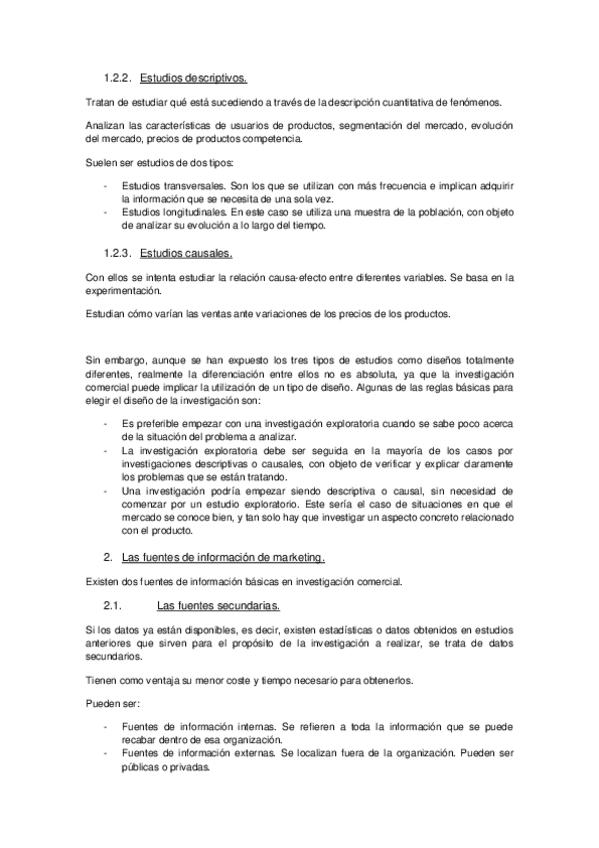 1.2.2. Estudios descriptivos.

Tratan de estudiar qué está sucediendo a través de la descripción cuantitativa de fenómenos.

Analizan las características de usuarios de productos, segmentación del mercado, evolución del mercado, precios de productos competencia.

Suelen ser estudios de dos tipos:

- Estudios transversales. Son los que se utilizan con más frecuencia e implican adquirir la información que se necesita de una sola vez.
- Estudios longitudinales. En este caso se utiliza una muestra de la población, con objeto de analizar su evolución a lo largo del tiempo.

1.2.3. Estudios causales.

Con ellos se intenta estudiar la relación causa-efecto entre diferentes variables. Se basa en la experimentación.

Estudian cómo varían las ventas ante variaciones de los precios de los productos.

Sin embargo, aunque se han expuesto los tres tipos de estudios como diseños totalmente diferentes, realmente la diferenciación entre ellos no es absoluta, ya que la investigación comercial puede implicar la utilización de un tipo de diseño. Algunas de las reglas básicas para elegir el diseño de la investigación son:

- Es preferible empezar con una investigación exploratoria cuando se sabe poco acerca de la situación del problema a analizar.
- La investigación exploratoria debe ser seguida en la mayoría de los casos por investigaciones descriptivas o causales, con objeto de verificar y explicar claramente los problemas que se están tratando.
- Una investigación podría empezar siendo descriptiva o causal, sin necesidad de comenzar por un estudio exploratorio. Este sería el caso de situaciones en que el mercado se conoce bien, y tan solo hay que investigar un aspecto concreto relacionado con el producto.

2. Las fuentes de información de marketing.

Existen dos fuentes de información básicas en investigación comercial.

2.1. Las fuentes secundarias.

Si los datos ya están disponibles, es decir, existen estadísticas o datos obtenidos en estudios anteriores que sirven para el propósito de la investigación a realizar, se trata de datos secundarios.

Tienen como ventaja su menor coste y tiempo necesario para obtenerlos.

Pueden ser:

- Fuentes de información internas. Se refieren a toda la información que se puede recabar dentro de esa organización.
- Fuentes de información externas. Se localizan fuera de la organización. Pueden ser públicas o privadas.